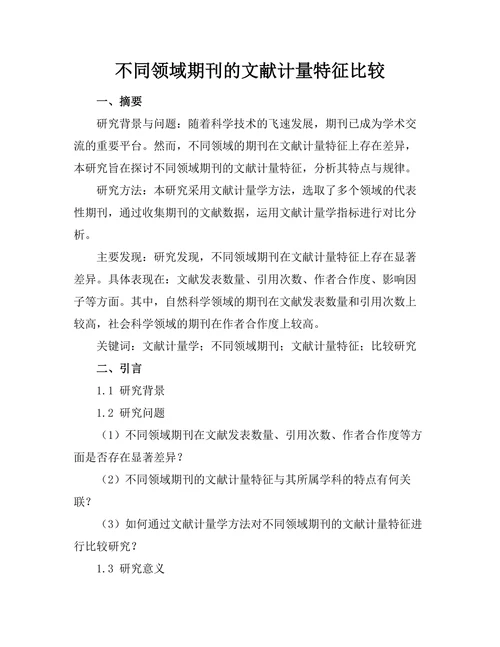 不同领域期刊的文献计量特征比较

一、摘要

研究背景与问题：随着科学技术的飞速发展，期刊已成为学术交流的重要平台。然而，不同领域的期刊在文献计量特征上存在差异，本研究旨在探讨不同领域期刊的文献计量特征，分析其特点与规律。

研究方法：本研究采用文献计量学方法，选取了多个领域的代表性期刊，通过收集期刊的文献数据，运用文献计量学指标进行对比分析。

主要发现：研究发现，不同领域期刊在文献计量特征上存在显著差异。具体表现在：文献发表数量、引用次数、作者合作度、影响因子等方面。其中，自然科学领域的期刊在文献发表数量和引用次数上较高，社会科学领域的期刊在作者合作度上较高。

关键词：文献计量学；不同领域期刊；文献计量特征；比较研究

二、引言

1.1 研究背景

1.2 研究问题

（1）不同领域期刊在文献发表数量、引用次数、作者合作度等方面是否存在显著差异？

（2）不同领域期刊的文献计量特征与其所属学科的特点有何关联？

（3）如何通过文献计量学方法对不同领域期刊的文献计量特征进行比较研究？

1.3 研究意义